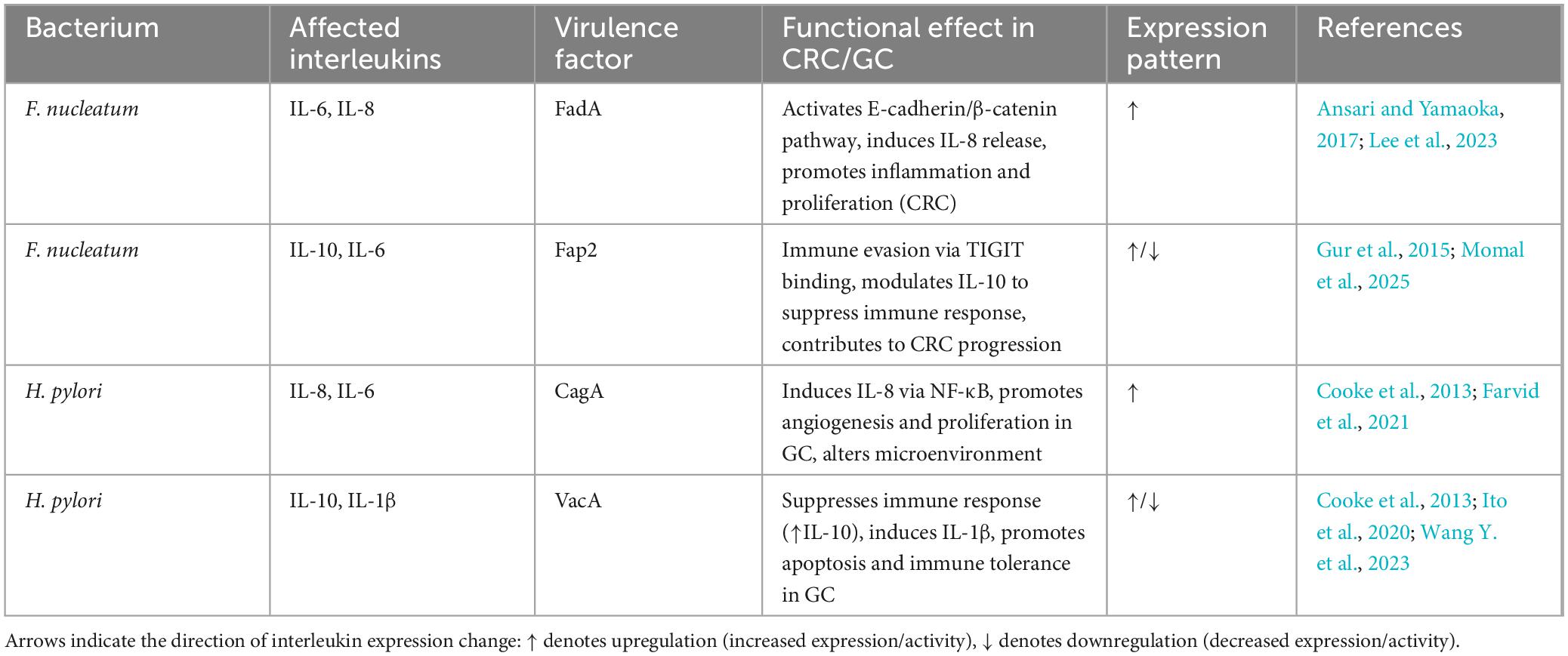 | Bacterium | Affected interleukins | Virulence factor | Functional effect in CRC/GC | Expression pattern | References |
|---|---|---|---|---|---|
| F. nucleatum | IL-6, IL-8 | FadA | Activates E-cadherin/β-catenin pathway, induces IL-8 release, promotes inflammation and proliferation (CRC) | ↑ | Ansari and Yamaoka, 2017; Lee et al., 2023 |
| F. nucleatum | IL-10, IL-6 | Fap2 | Immune evasion via TIGIT binding, modulates IL-10 to suppress immune response, contributes to CRC progression | ↑/↓ | Gur et al., 2015; Momal et al., 2025 |
| H. pylori | IL-8, IL-6 | CagA | Induces IL-8 via NF-κB, promotes angiogenesis and proliferation in GC, alters microenvironment | ↑ | Cooke et al., 2013; Farvid et al., 2021 |
| H. pylori | IL-10, IL-1β | VacA | Suppresses immune response (↑IL-10), induces IL-1β, promotes apoptosis and immune tolerance in GC | ↑/↓ | Cooke et al., 2013; Ito et al., 2020; Wang Y. et al., 2023 |

Arrows indicate the direction of interleukin expression change: ↑ denotes upregulation (increased expression/activity), ↓ denotes downregulation (decreased expression/activity).